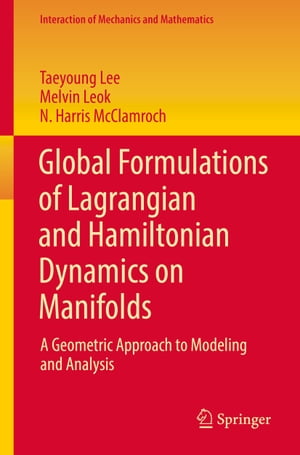 Interaction of Mechanics and Mathematics

Taeyoung Lee
Melvin Leok
N. Harris McClamroch

Global Formulations of Lagrangian and Hamiltonian Dynamics on Manifolds

A Geometric Approach to Modeling and Analysis

Springer